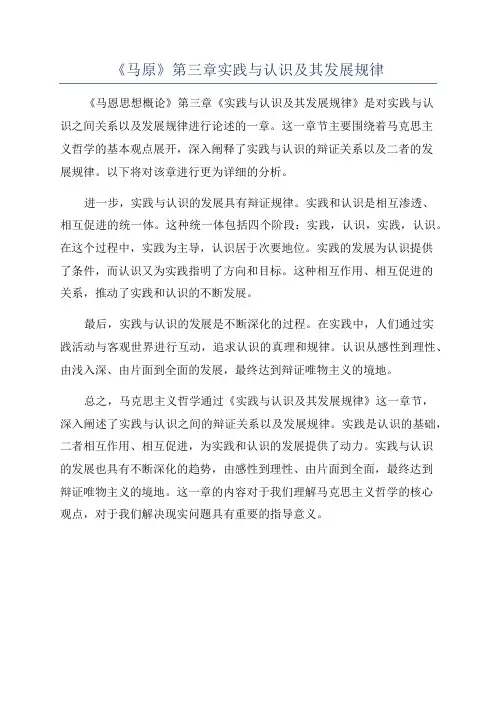 《马原》第三章实践与认识及其发展规律

《马恩思想概论》第三章《实践与认识及其发展规律》是对实践与认识之间关系以及发展规律进行论述的一章。这一章节主要围绕着马克思主义哲学的基本观点展开，深入阐释了实践与认识的辩证关系以及二者的发展规律。以下将对该章进行更为详细的分析。

进一步，实践与认识的发展具有辩证规律。实践和认识是相互渗透、相互促进的统一体。这种统一体包括四个阶段：实践，认识，实践，认识。在这个过程中，实践为主导，认识居于次要地位。实践的发展为认识提供了条件，而认识又为实践指明了方向和目标。这种相互作用、相互促进的关系，推动了实践和认识的不断发展。

最后，实践与认识的发展是不断深化的过程。在实践中，人们通过实践活动与客观世界进行互动，追求认识的真理和规律。认识从感性到理性、由浅入深、由片面到全面的发展，最终达到辩证唯物主义的境地。

总之，马克思主义哲学通过《实践与认识及其发展规律》这一章节，深入阐述了实践与认识之间的辩证关系以及发展规律。实践是认识的基础，二者相互作用、相互促进，为实践和认识的发展提供了动力。实践与认识的发展也具有不断深化的趋势，由感性到理性、由片面到全面，最终达到辩证唯物主义的境地。这一章的内容对于我们理解马克思主义哲学的核心观点，对于我们解决现实问题具有重要的指导意义。